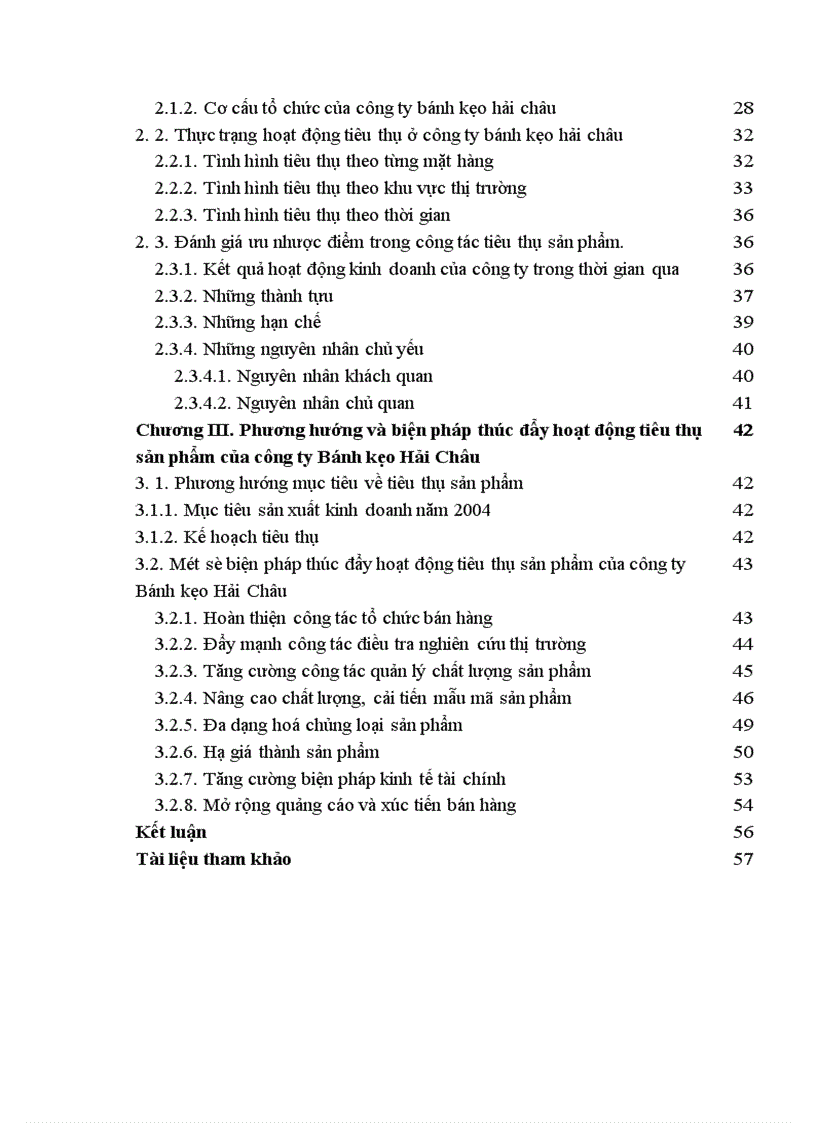 2.1.2. Cơ cấu tổ chức của công ty bánh kẹo hải châu 28
2. 2. Thực trạng hoạt động tiêu thụ ở công ty bánh kẹo hải châu 32
2.2.1. Tình hình tiêu thụ theo từng mặt hàng 32
2.2.2. Tình hình tiêu thụ theo khu vực thị trường 33
2.2.3. Tình hình tiêu thụ theo thời gian 36
2. 3. Đánh giá ưu nhược điểm trong công tác tiêu thụ sản phẩm. 36
2.3.1. Kết quả hoạt động kinh doanh của công ty trong thời gian qua 36
2.3.2. Những thành tựu 37
2.3.3. Những hạn chế 39
2.3.4. Những nguyên nhân chủ yếu 40
2.3.4.1. Nguyên nhân khách quan 40
2.3.4.2. Nguyên nhân chủ quan 41
Chương III. Phương hướng và biện pháp thúc đẩy hoạt động tiêu thụ sản phẩm của công ty Bánh kẹo Hải Châu 42
3. 1. Phương hướng mục tiêu về tiêu thụ sản phẩm 42
3.1.1. Mục tiêu sản xuất kinh doanh năm 2004 42
3.1.2. Kế hoạch tiêu thụ 42
3.2. Mét sè biện pháp thúc đẩy hoạt động tiêu thụ sản phẩm của công ty Bánh kẹo Hải Châu 43
3.2.1. Hoàn thiện công tác tổ chức bán hàng 43
3.2.2. Đẩy mạnh công tác điều tra nghiên cứu thị trường 44
3.2.3. Tăng cường công tác quản lý chất lượng sản phẩm 45
3.2.4. Nâng cao chất lượng, cải tiến mẫu mã sản phẩm 46
3.2.5. Đa dạng hoá chủng loại sản phẩm 49
3.2.6. Hạ giá thành sản phẩm 50
3.2.7. Tăng cường biện pháp kinh tế tài chính 53
3.2.8. Mở rộng quảng cáo và xúc tiến bán hàng 54
Kết luận 56
Tài liệu tham khảo 57